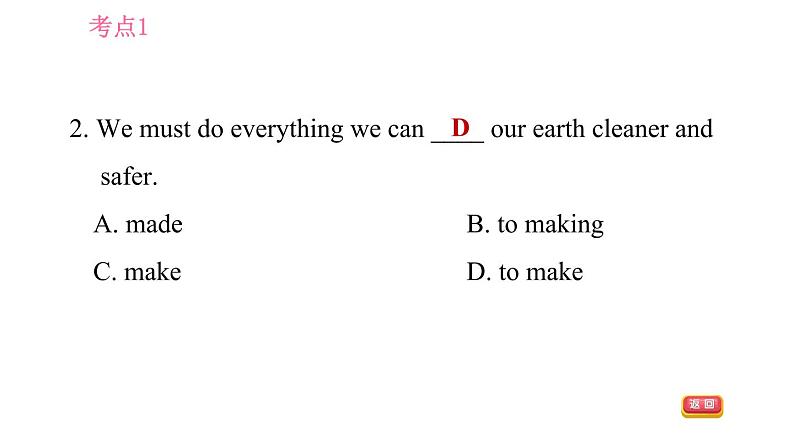 考点1

2. We must do everything we can __D__ our earth cleaner and safer.

A. made

B. to making

C. make

D. to make

返回